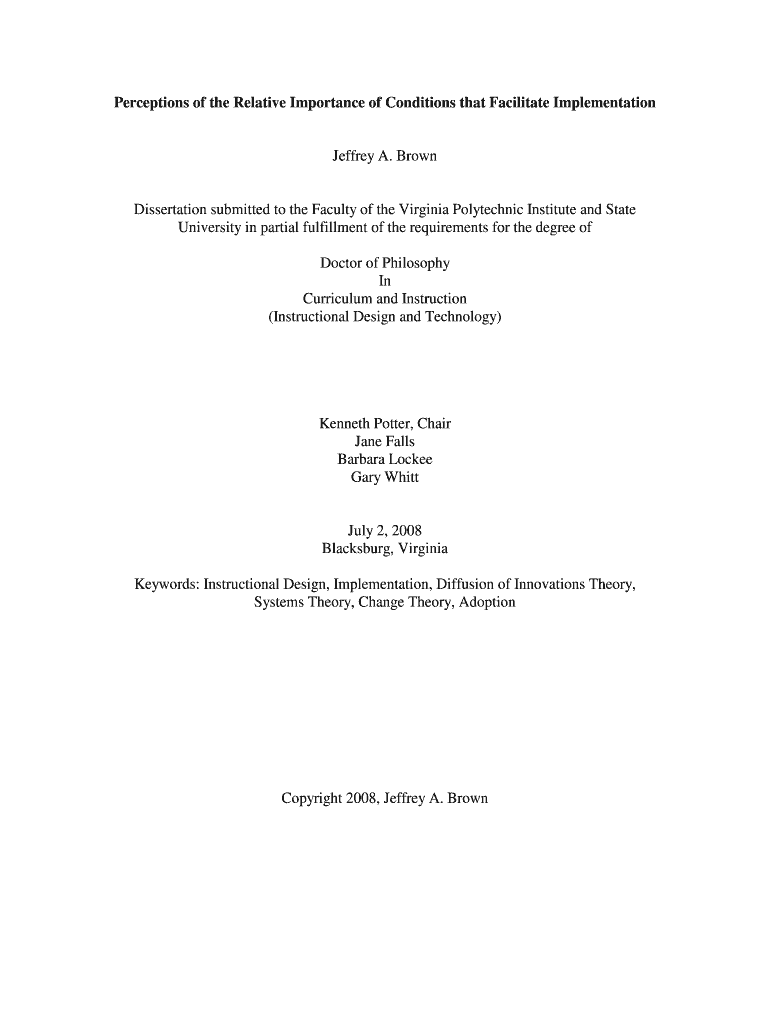 Perceptions of the Relative Importance of Conditions that Facilitate Implementation

Jeffrey A. Brown

Dissertation submitted to the Faculty of the Virginia Polytechnic Institute and State University in partial fulfillment of the requirements for the degree of

Doctor of Philosophy
In
Curriculum and Instruction
(Instructional Design and Technology)

Kenneth Potter, Chair
Jane Falls
Barbara Lockee
Gary Whitt

July 2, 2008
Blacksburg, Virginia

Keywords: Instructional Design, Implementation, Diffusion of Innovations Theory, Systems Theory, Change Theory, Adoption

Copyright 2008, Jeffrey A. Brown